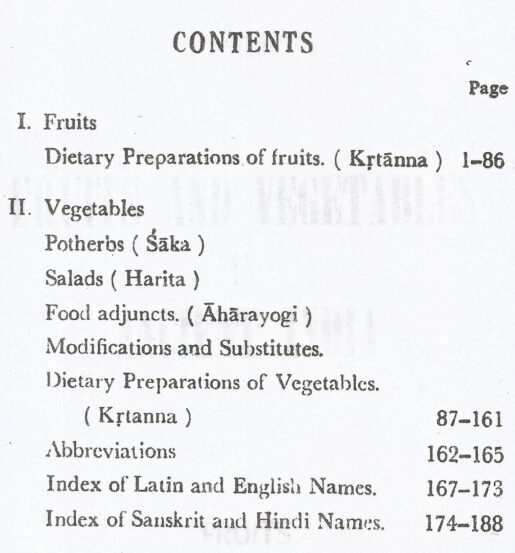 CONTENTS

Page

I. Fruits

Dietary Preparations of fruits. ( Kṛtānna ) 1–86

II. Vegetables

Potherbs ( Śāka )

Salads ( Harita )

Food adjuncts. ( Āhārayogi )

Modifications and Substitutes.

Dietary Preparations of Vegetables. ( Kṛtanna ) 87–161

Abbreviations 162–165

Index of Latin and English Names. 167–173

Index of Sanskrit and Hindi Names. 174–188